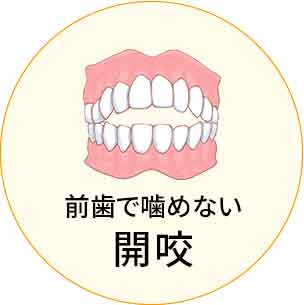 前歯で噛めない
開咬